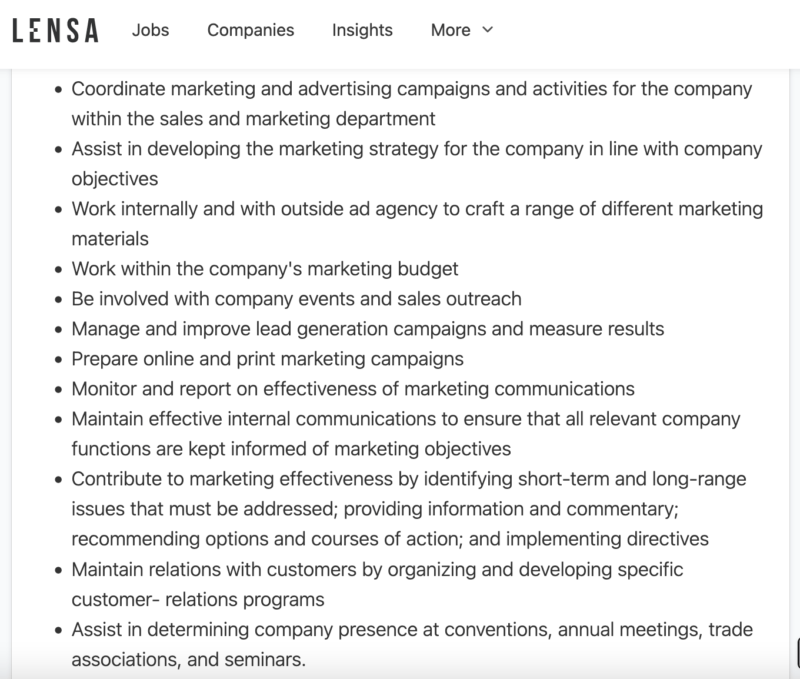 LENSA Jobs Companies Insights More

- Coordinate marketing and advertising campaigns and activities for the company within the sales and marketing department
- Assist in developing the marketing strategy for the company in line with company objectives
- Work internally and with outside ad agency to craft a range of different marketing materials
- Work within the company's marketing budget
- Be involved with company events and sales outreach
- Manage and improve lead generation campaigns and measure results
- Prepare online and print marketing campaigns
- Monitor and report on effectiveness of marketing communications
- Maintain effective internal communications to ensure that all relevant company functions are kept informed of marketing objectives
- Contribute to marketing effectiveness by identifying short-term and long-range issues that must be addressed; providing information and commentary; recommending options and courses of action; and implementing directives
- Maintain relations with customers by organizing and developing specific customer- relations programs
- Assist in determining company presence at conventions, annual meetings, trade associations, and seminars.